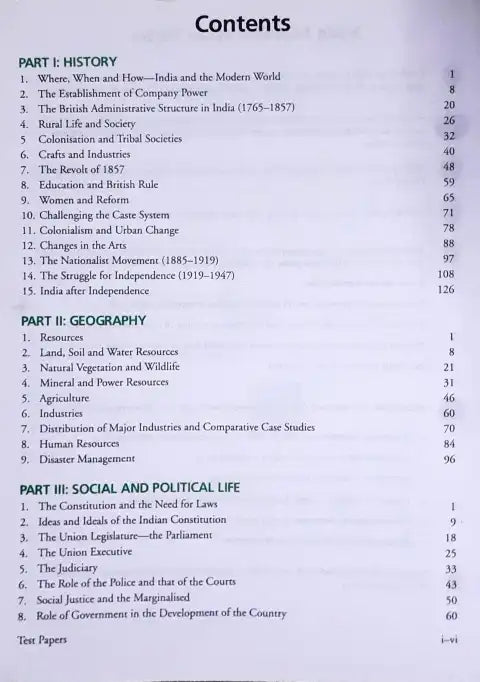 Contents

PART I: HISTORY
1. Where, When and How—India and the Modern World 1
2. The Establishment of Company Power 8
3. The British Administrative Structure in India (1765–1857) 20
4. Rural Life and Society 26
5 Colonisation and Tribal Societies 32
6. Crafts and Industries 40
7. The Revolt of 1857 48
8. Education and British Rule 59
9. Women and Reform 65
10. Challenging the Caste System 71
11. Colonialism and Urban Change 78
12. Changes in the Arts 88
13. The Nationalist Movement (1885–1919) 97
14. The Struggle for Independence (1919–1947) 108
15. India after Independence 126

PART II: GEOGRAPHY
1. Resources 1
2. Land, Soil and Water Resources 8
3. Natural Vegetation and Wildlife 21
4. Mineral and Power Resources 31
5. Agriculture 46
6. Industries 60
7. Distribution of Major Industries and Comparative Case Studies 70
8. Human Resources 84
9. Disaster Management 96

PART III: SOCIAL AND POLITICAL LIFE
1. The Constitution and the Need for Laws 1
2. Ideas and Ideals of the Indian Constitution 9
3. The Union Legislature—the Parliament 18
4. The Union Executive 25
5. The Judiciary 33
6. The Role of the Police and that of the Courts 43
7. Social Justice and the Marginalised 50
8. Role of Government in the Development of the Country 60

Test Papers i–vi